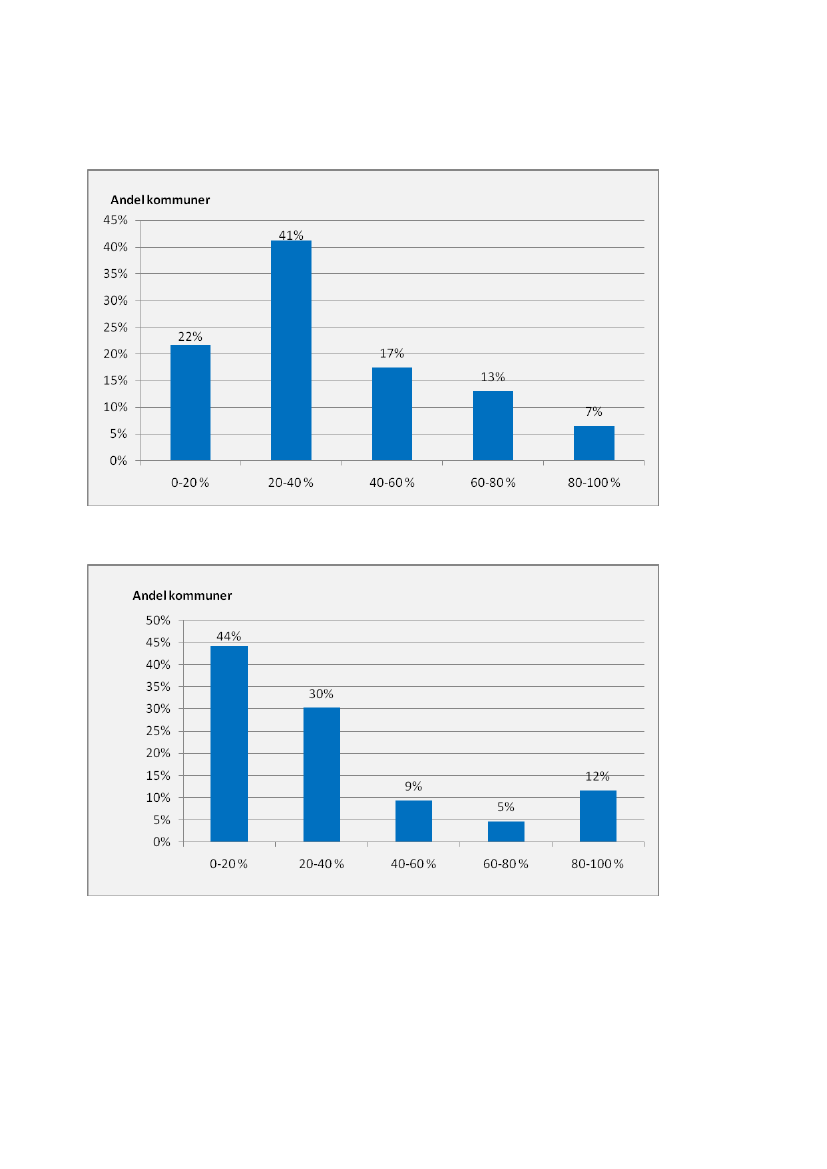 Andel kommuner

45%
40%
35%
30%
25%
20%
15%
10%
5%
0%

22%
41%
17%
13%
7%

0-20 %
20-40 %
40-60 %
60-80 %
80-100 %

Andel kommuner

50%
45%
40%
35%
30%
25%
20%
15%
10%
5%
0%

44%
30%
9%
5%
12%

0-20 %
20-40 %
40-60 %
60-80 %
80-100 %